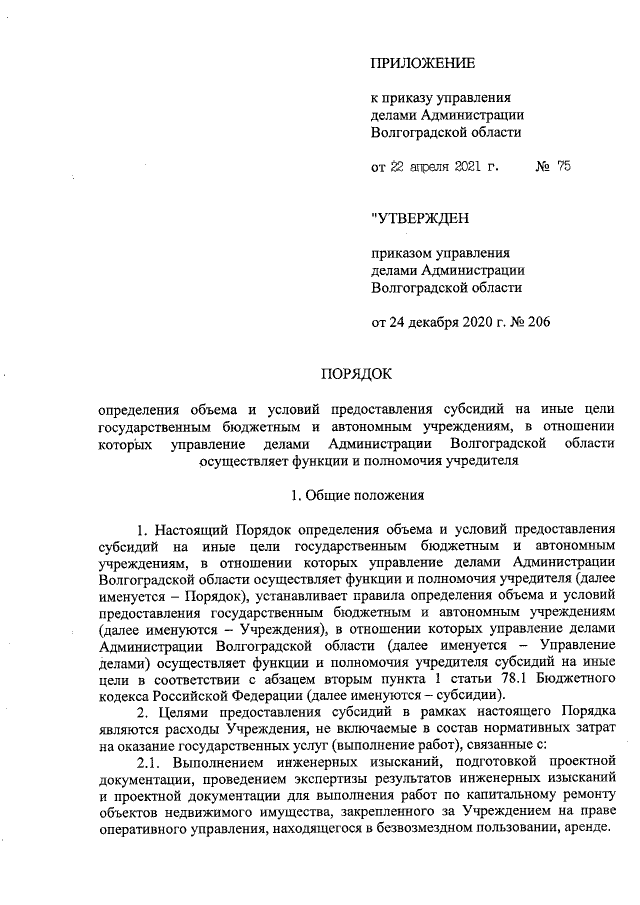 ПРИЛОЖЕНИЕ

к приказу управления делами Администрации Волгоградской области

от 22 апреля 2021 г. № 75

"УТВЕРЖДЕН

приказом управления делами Администрации Волгоградской области

от 24 декабря 2020 г. № 206

ПОРЯДОК

определения объема и условий предоставления субсидий на иные цели государственным бюджетным и автономным учреждениям, в отношении которых управление делами Администрации Волгоградской области осуществляет функции и полномочия учредителя

1. Общие положения

1. Настоящий Порядок определения объема и условий предоставления субсидий на иные цели государственным бюджетным и автономным учреждениям, в отношении которых управление делами Администрации Волгоградской области осуществляет функции и полномочия учредителя (далее именуется – Порядок), устанавливает правила определения объема и условий предоставления государственным бюджетным и автономным учреждениям (далее именуются – Учреждения), в отношении которых управление делами Администрации Волгоградской области (далее именуется – Управление делами) осуществляет функции и полномочия учредителя субсидий на иные цели в соответствии с абзацем вторым пункта 1 статьи 78.1 Бюджетного кодекса Российской Федерации (далее именуются – субсидии).

2. Целями предоставления субсидий в рамках настоящего Порядка являются расходы Учреждения, не включаемые в состав нормативных затрат на оказание государственных услуг (выполнение работ), связанные с:

2.1. Выполнением инженерных изысканий, подготовкой проектной документации, проведением экспертизы результатов инженерных изысканий и проектной документации для выполнения работ по капитальному ремонту объектов недвижимого имущества, закрепленного за Учреждением на праве оперативного управления, находящегося в безвозмездном пользовании, аренде.